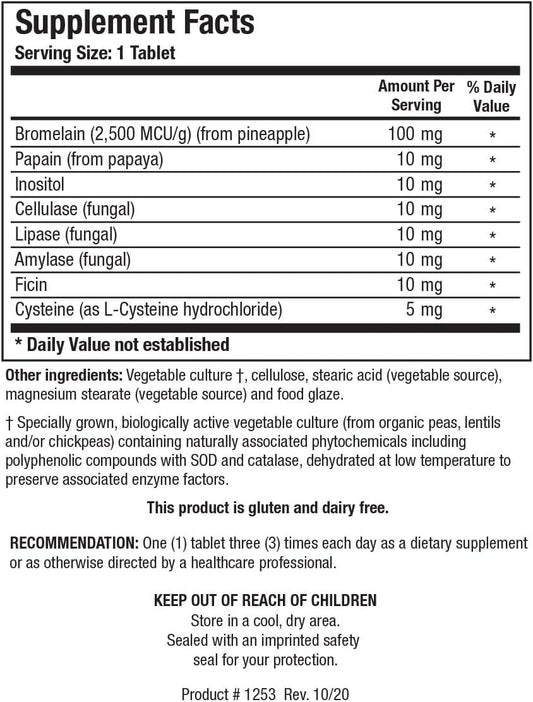 Supplement Facts
Serving Size: 1 Tablet

| | Amount Per Serving | % Daily Value |
|---|---|---|
| Bromelain (2,500 MCU/g) (from pineapple) | 100 mg | * |
| Papain (from papaya) | 10 mg | * |
| Inositol | 10 mg | * |
| Cellulase (fungal) | 10 mg | * |
| Lipase (fungal) | 10 mg | * |
| Amylase (fungal) | 10 mg | * |
| Ficin | 10 mg | * |
| Cysteine (as L-Cysteine hydrochloride) | 5 mg | * |

* Daily Value not established

Other ingredients: Vegetable culture †, cellulose, stearic acid (vegetable source), magnesium stearate (vegetable source) and food glaze.

† Specially grown, biologically active vegetable culture (from organic peas, lentils and/or chickpeas) containing naturally associated phytochemicals including polyphenolic compounds with SOD and catalase, dehydrated at low temperature to preserve associated enzyme factors.

This product is gluten and dairy free.

RECOMMENDATION: One (1) tablet three (3) times each day as a dietary supplement or as otherwise directed by a healthcare professional.

KEEP OUT OF REACH OF CHILDREN
Store in a cool, dry area.
Sealed with an imprinted safety seal for your protection.

Product # 1253 Rev. 10/20